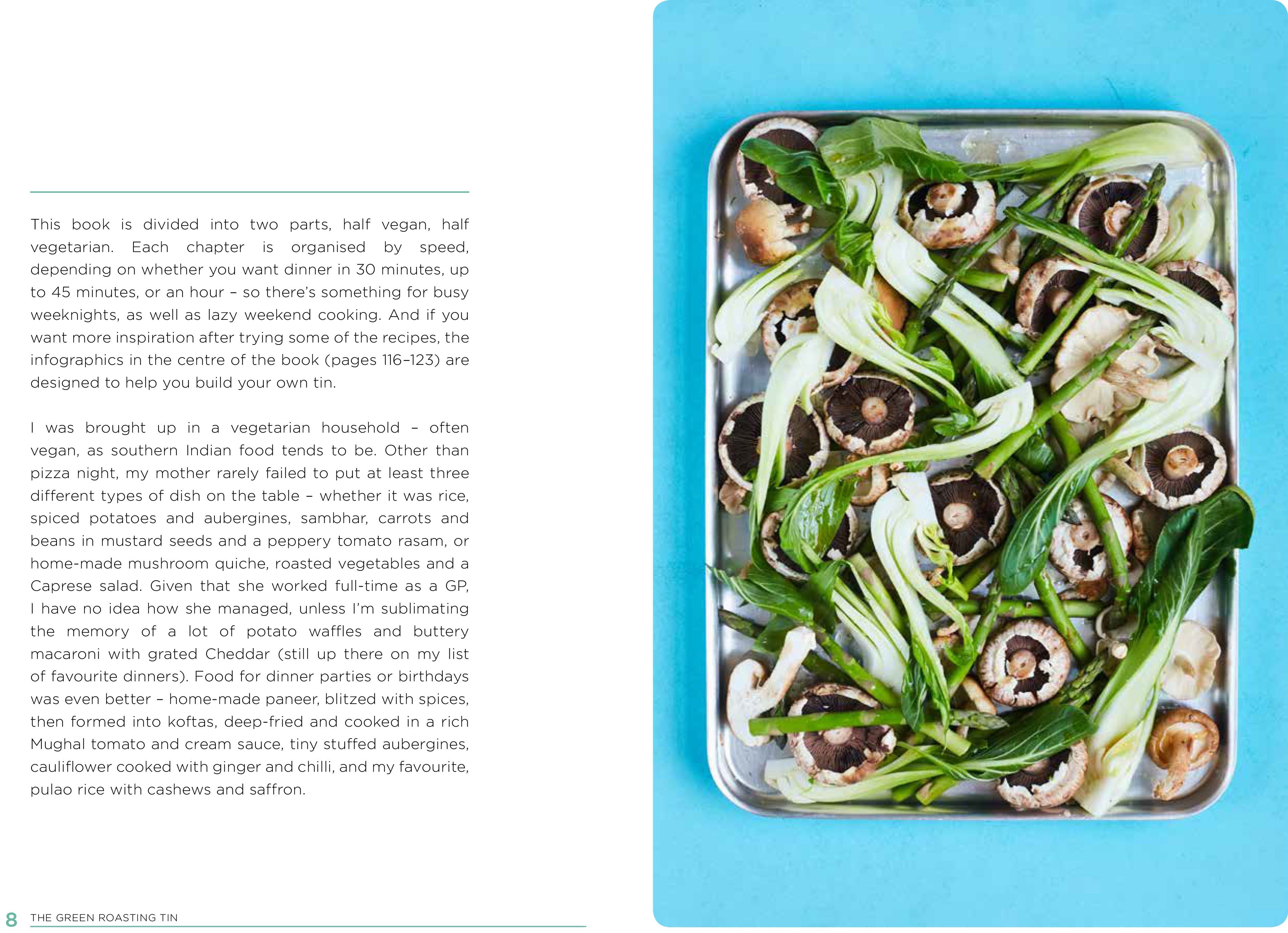 This book is divided into two parts, half vegan, half vegetarian. Each chapter is organised by speed, depending on whether you want dinner in 30 minutes, up to 45 minutes, or an hour – so there's something for busy weeknights, as well as lazy weekend cooking. And if you want more inspiration after trying some of the recipes, the infographics in the centre of the book (pages 116–123) are designed to help you build your own tin.

I was brought up in a vegetarian household – often vegan, as southern Indian food tends to be. Other than pizza night, my mother rarely failed to put at least three different types of dish on the table – whether it was rice, spiced potatoes and aubergines, sambhar, carrots and beans in mustard seeds and a peppery tomato rasam, or home-made mushroom quiche, roasted vegetables and a Caprese salad. Given that she worked full-time as a GP, I have no idea how she managed, unless I'm sublimating the memory of a lot of potato waffles and buttery macaroni with grated Cheddar (still up there on my list of favourite dinners). Food for dinner parties or birthdays was even better – home-made paneer, blitzed with spices, then formed into koftas, deep-fried and cooked in a rich Mughal tomato and cream sauce, tiny stuffed aubergines, cauliflower cooked with ginger and chilli, and my favourite, pulao rice with cashews and saffron.

8 THE GREEN ROASTING TIN